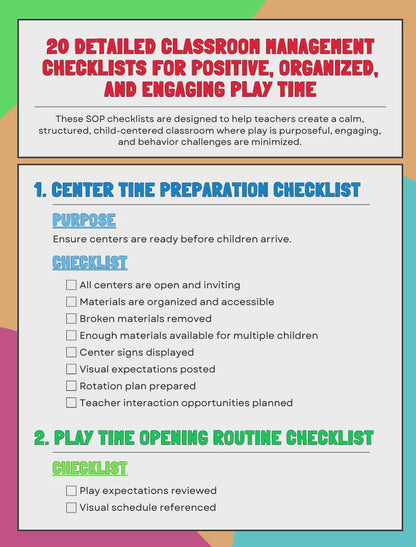 20 DETAILED CLASSROOM MANAGEMENT CHECKLISTS FOR POSITIVE, ORGANIZED, AND ENGAGING PLAY TIME

These SOP checklists are designed to help teachers create a calm, structured, child-centered classroom where play is purposeful, engaging, and behavior challenges are minimized.

1. CENTER TIME PREPARATION CHECKLIST

PURPOSE

Ensure centers are ready before children arrive.

CHECKLIST

☐ All centers are open and inviting
☐ Materials are organized and accessible
☐ Broken materials removed
☐ Enough materials available for multiple children
☐ Center signs displayed
☐ Visual expectations posted
☐ Rotation plan prepared
☐ Teacher interaction opportunities planned

2. PLAY TIME OPENING ROUTINE CHECKLIST

CHECKLIST

☐ Play expectations reviewed
☐ Visual schedule referenced